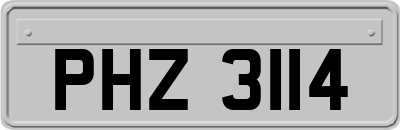 PHZ 3114